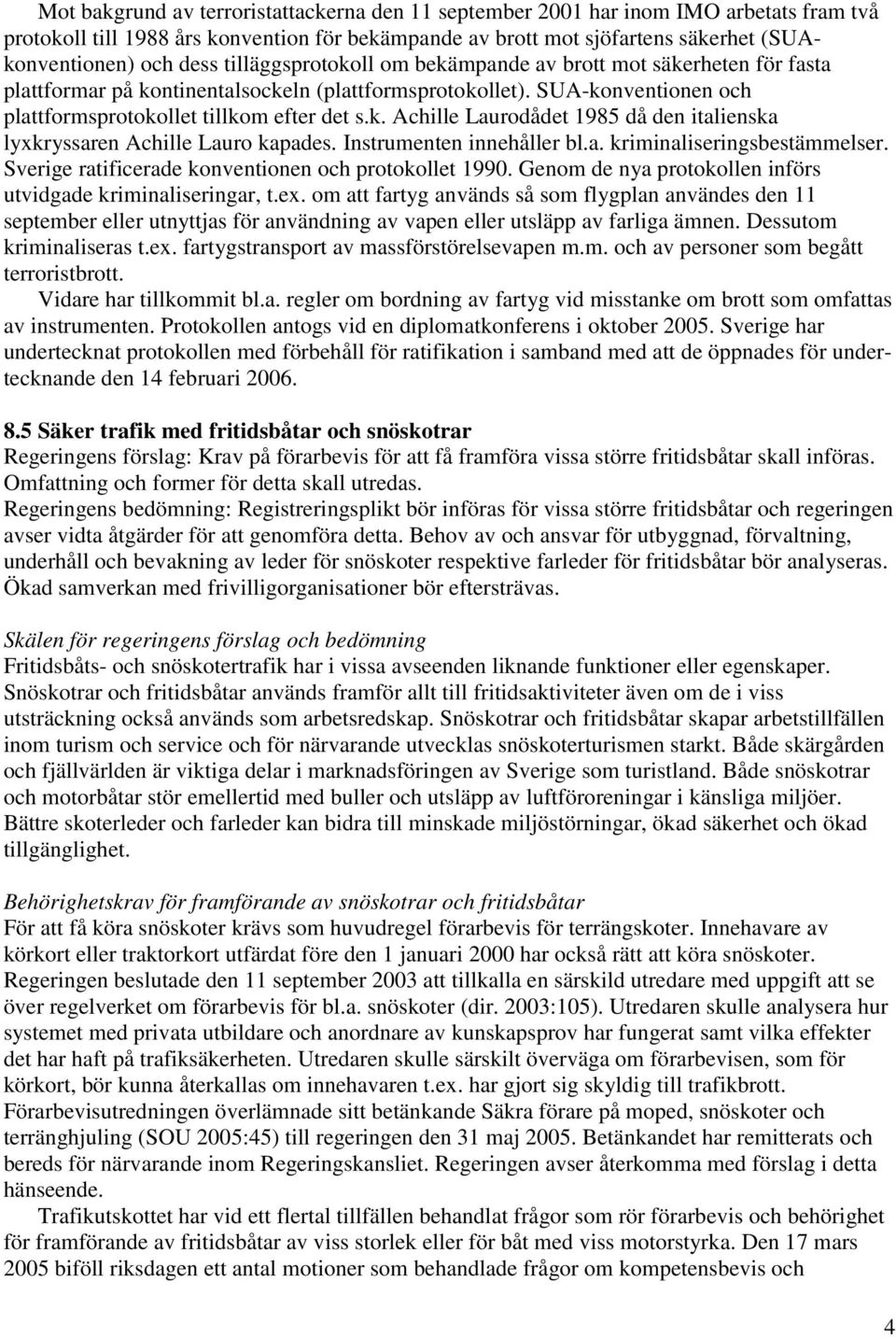 Mot bakgrund av terroristattackerna den 11 september 2001 har inom IMO arbetats fram två protokoll till 1988 års konvention för bekämpande av brott mot sjöfartens säkerhet (SUA-konventionen) och dess tilläggsprotokoll om bekämpande av brott mot säkerheten för fasta plattformar på kontinentalsockeln (plattformsprotokollet). SUA-konventionen och plattformsprotokollet tillkom efter det s.k. Achille Laurodådet 1985 då den italienska lyxkryssaren Achille Lauro kapades. Instrumenten innehåller bl.a. kriminaliseringsbestämmelser. Sverige ratificerade konventionen och protokollet 1990. Genom de nya protokollen införs utvidgade kriminaliseringar, t.ex. om att fartyg används så som flygplan användes den 11 september eller utnyttjas för användning av vapen eller utsläpp av farliga ämnen. Dessutom kriminaliseras t.ex. fartygstransport av massförstörelsevapen m.m. och av personer som begått terroristbrott.

Vidare har tillkommit bl.a. regler om bordning av fartyg vid misstanke om brott som omfattas av instrumenten. Protokollen antogs vid en diplomatkonferens i oktober 2005. Sverige har undertecknat protokollen med förbehåll för ratifikation i samband med att de öppnades för undertecknande den 14 februari 2006.

8.5 Säker trafik med fritidsbåtar och snöskotrar
Regeringens förslag: Krav på förarbevis för att få framföra vissa större fritidsbåtar skall införas. Omfattning och former för detta skall utredas.
Regeringens bedömning: Registreringsplikt bör införas för vissa större fritidsbåtar och regeringen avser vidta åtgärder för att genomföra detta. Behov av och ansvar för utbyggnad, förvaltning, underhåll och bevakning av leder för snöskoter respektive farleder för fritidsbåtar bör analyseras. Ökad samverkan med frivilligorganisationer bör eftersträvas.

Skälen för regeringens förslag och bedömning
Fritidsbåts- och snöskotertrafik har i vissa avseenden liknande funktioner eller egenskaper. Snöskotrar och fritidsbåtar används framför allt till fritidsaktiviteter även om de i viss utsträckning också används som arbetsredskap. Snöskotrar och fritidsbåtar skapar arbetstillfällen inom turism och service och för närvarande utvecklas snöskoterturismen starkt. Både skärgården och fjällvärlden är viktiga delar i marknadsföringen av Sverige som turistland. Både snöskotrar och motorbåtar stör emellertid med buller och utsläpp av luftföroreningar i känsliga miljöer. Bättre skoterleder och farleder kan bidra till minskade miljöstörningar, ökad säkerhet och ökad tillgänglighet.

Behörighetskrav för framförande av snöskotrar och fritidsbåtar
För att få köra snöskoter krävs som huvudregel förarbevis för terrängskoter. Innehavare av körkort eller traktorkort utfärdat före den 1 januari 2000 har också rätt att köra snöskoter. Regeringen beslutade den 11 september 2003 att tillkalla en särskild utredare med uppgift att se över regelverket om förarbevis för bl.a. snöskoter (dir. 2003:105). Utredaren skulle analysera hur systemet med privata utbildare och anordnare av kunskapsprov har fungerat samt vilka effekter det har haft på trafiksäkerheten. Utredaren skulle särskilt överväga om förarbevisen, som för körkort, bör kunna återkallas om innehavaren t.ex. har gjort sig skyldig till trafikbrott. Förarbevisutredningen överlämnade sitt betänkande Säkra förare på moped, snöskoter och terränghjuling (SOU 2005:45) till regeringen den 31 maj 2005. Betänkandet har remitterats och bereds för närvarande inom Regeringskansliet. Regeringen avser återkomma med förslag i detta hänseende.

Trafikutskottet har vid ett flertal tillfällen behandlat frågor som rör förarbevis och behörighet för framförande av fritidsbåtar av viss storlek eller för båt med viss motorstyrka. Den 17 mars 2005 biföll riksdagen ett antal motioner som behandlade frågor om kompetensbevis och

4